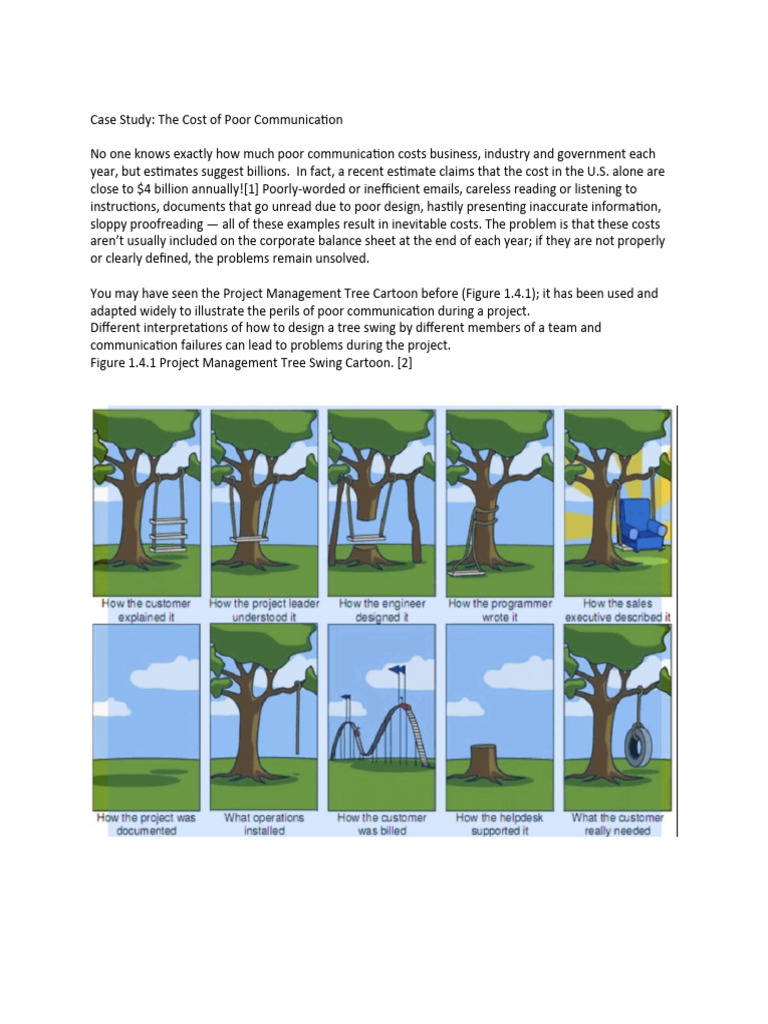 Case Study: The Cost of Poor Communication

No one knows exactly how much poor communication costs business, industry and government each year, but estimates suggest billions. In fact, a recent estimate claims that the cost in the U.S. alone are close to $4 billion annually![1] Poorly-worded or inefficient emails, careless reading or listening to instructions, documents that go unread due to poor design, hastily presenting inaccurate information, sloppy proofreading — all of these examples result in inevitable costs. The problem is that these costs aren't usually included on the corporate balance sheet at the end of each year; if they are not properly or clearly defined, the problems remain unsolved.

You may have seen the Project Management Tree Cartoon before (Figure 1.4.1); it has been used and adapted widely to illustrate the perils of poor communication during a project.
Different interpretations of how to design a tree swing by different members of a team and communication failures can lead to problems during the project.
Figure 1.4.1 Project Management Tree Swing Cartoon. [2]

How the customer explained it

How the project leader understood it

How the engineer designed it

How the programmer wrote it

How the sales executive described it

How the project was documented

What operations installed

How the customer was billed

How the helpdesk supported it

What the customer really needed